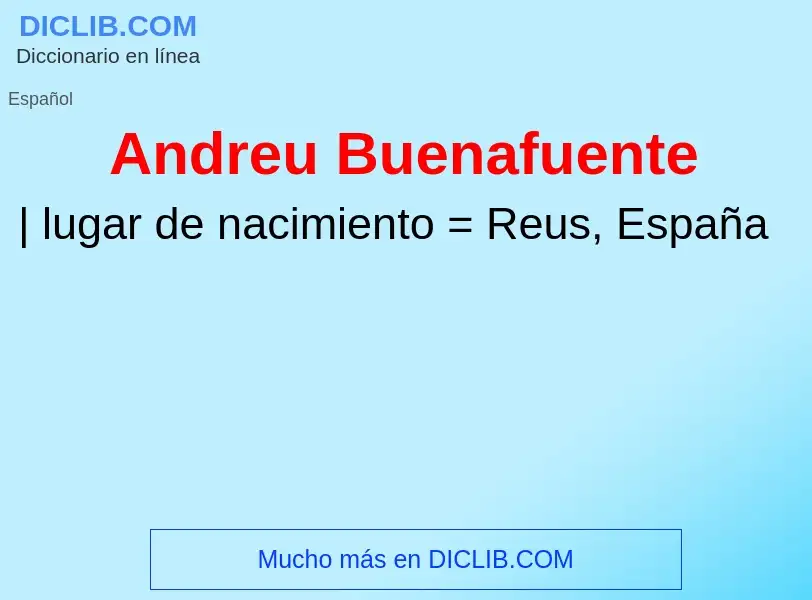 DICLIB.COM
Diccionario en línea

Español

Andreu Buenafuente

| lugar de nacimiento = Reus, España

Mucho más en DICLIB.COM